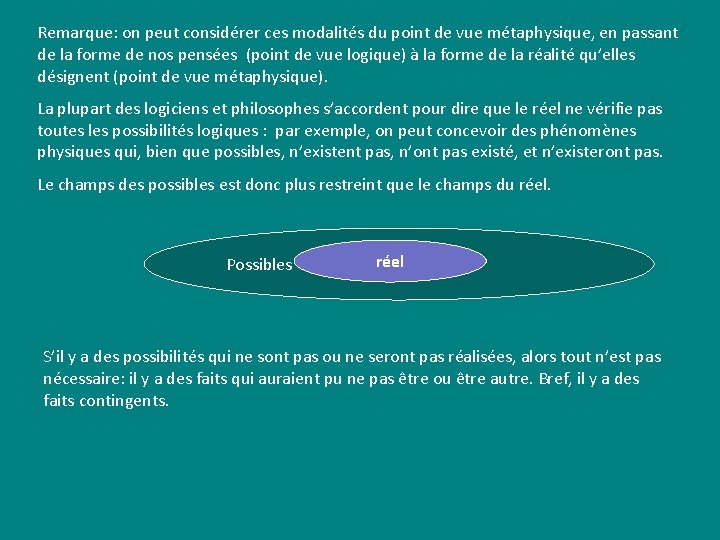 Remarque: on peut considérer ces modalités du point de vue métaphysique, en passant de la forme de nos pensées (point de vue logique) à la forme de la réalité qu'elles désignent (point de vue métaphysique).

La plupart des logiciens et philosophes s'accordent pour dire que le réel ne vérifie pas toutes les possibilités logiques : par exemple, on peut concevoir des phénomènes physiques qui, bien que possibles, n'existent pas, n'ont pas existé, et n'existeront pas.

Le champs des possibles est donc plus restreint que le champs du réel.

Possibles

réel

S'il y a des possibilités qui ne sont pas ou ne seront pas réalisées, alors tout n'est pas nécessaire: il y a des faits qui auraient pu ne pas être ou être autre. Bref, il y a des faits contingents.